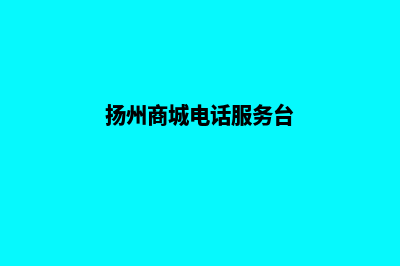 扬州商城电话服务台